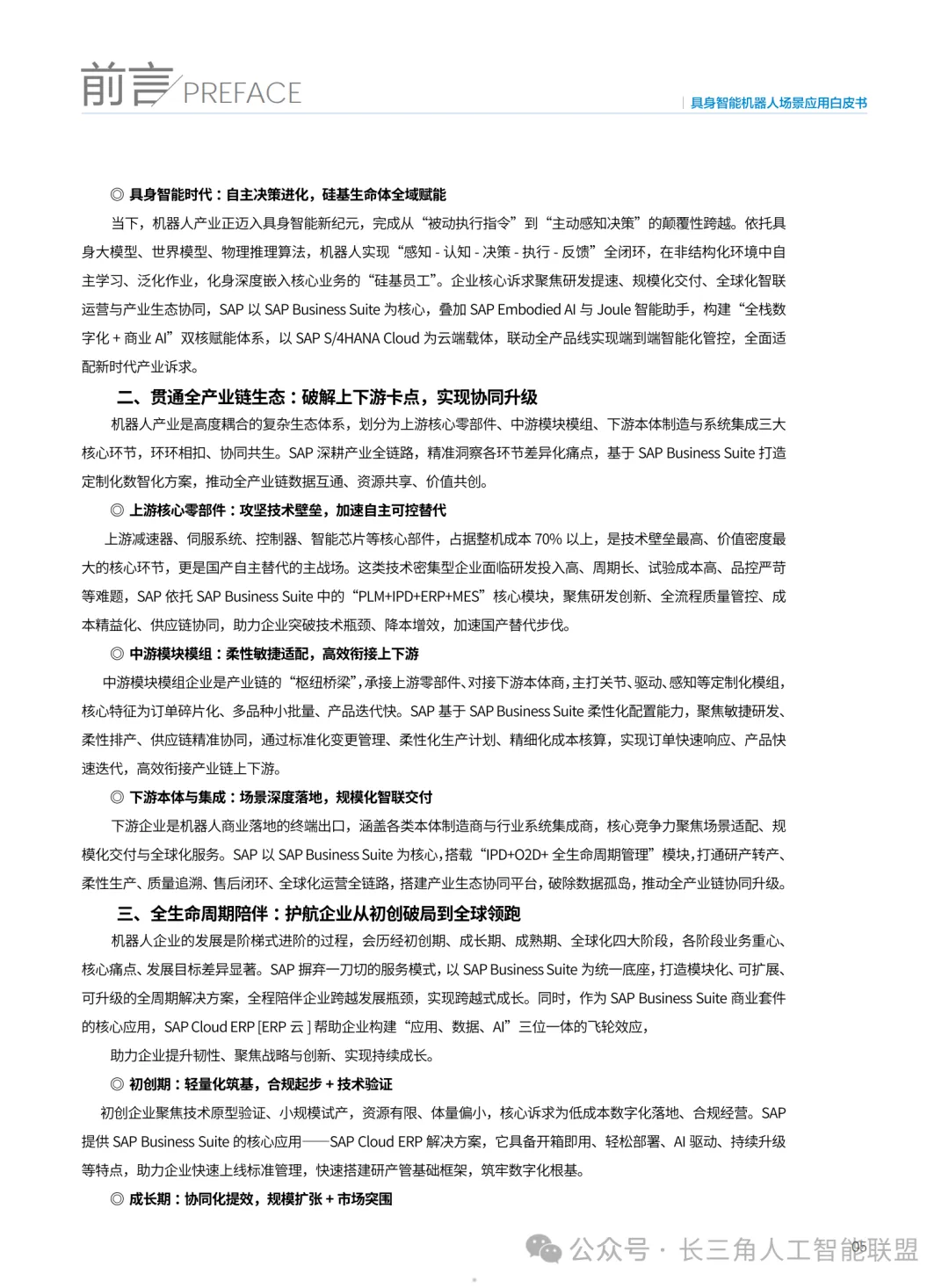 前言 PREFACE

具身智能机器人场景应用白皮书

◎ 具身智能时代：自主决策进化，硅基生命体全域赋能

当下，机器人产业正迈入具身智能新纪元，完成从“被动执行指令”到“主动感知决策”的颠覆性跨越。依托具身大模型、世界模型、物理推理算法，机器人实现“感知 - 认知 - 决策 - 执行 - 反馈”全闭环，在非结构化环境中自主学习、泛化作业，化身深度嵌入核心业务的“硅基员工”。企业核心诉求聚焦研发提速、规模化交付、全球化智联运营与产业生态协同，SAP 以 SAP Business Suite 为核心，叠加 SAP Embodied AI 与 Joule 智能助手，构建“全栈数字化 + 商业 AI”双核赋能体系，以 SAP S/4HANA Cloud 为云端载体，联动全产品线实现端到端智能化管控，全面适配新时代产业诉求。

二、贯通全产业链生态：破解上下游卡点，实现协同升级

机器人产业是高度耦合的复杂生态体系，划分为上游核心零部件、中游模块模组、下游本体制造与系统集成三大核心环节，环环相扣、协同共生。SAP 深耕产业全链路，精准洞察各环节差异化痛点，基于 SAP Business Suite 打造定制化数智化方案，推动全产业链数据互通、资源共享、价值共创。

◎ 上游核心零部件：攻坚技术壁垒，加速自主可控替代

上游减速器、伺服系统、控制器、智能芯片等核心部件，占据整机成本 70% 以上，是技术壁垒最高、价值密度最大的核心环节，更是国产自主替代的主战场。这类技术密集型企业面临研发投入高、周期长、试验成本高、品控严苛等难题，SAP 依托 SAP Business Suite 中的“PLM+IPD+ERP+MES”核心模块，聚焦研发创新、全流程质量管控、成本精益化、供应链协同，助力企业突破技术瓶颈、降本增效，加速国产替代步伐。

◎ 中游模块模组：柔性敏捷适配，高效衔接上下游

中游模块模组企业是产业链的“枢纽桥梁”，承接上游零部件、对接下游本体商，主打关节、驱动、感知等定制化模组，核心特征为订单碎片化、多品种小批量、产品迭代快。SAP 基于 SAP Business Suite 柔性化配置能力，聚焦敏捷研发、柔性排产、供应链精准协同，通过标准化变更管理、柔性化生产计划、精细化成本核算，实现订单快速响应、产品快速迭代，高效衔接产业链上下游。

◎ 下游本体与集成：场景深度落地，规模化智联交付

下游企业是机器人商业落地的终端出口，涵盖各类本体制造商与行业系统集成商，核心竞争力聚焦场景适配、规模化交付与全球化服务。SAP 以 SAP Business Suite 为核心，搭载“IPD+O2D+ 全生命周期管理”模块，打通研产转产、柔性生产、质量追溯、售后闭环、全球化运营全链路，搭建产业生态协同平台，破除数据孤岛，推动全产业链协同升级。

三、全生命周期陪伴：护航企业从初创破局到全球领跑

机器人企业的发展是阶梯式进阶的过程，会历经初创期、成长期、成熟期、全球化四大阶段，各阶段业务重心、核心痛点、发展目标差异显著。SAP 摒弃一刀切的服务模式，以 SAP Business Suite 为统一底座，打造模块化、可扩展、可升级的全周期解决方案，全程陪伴企业跨越发展瓶颈，实现跨越式成长。同时，作为 SAP Business Suite 商业套件的核心应用，SAP Cloud ERP [ERP 云 ] 帮助企业构建“应用、数据、AI”三位一体的飞轮效应，

助力企业提升韧性、聚焦战略与创新、实现持续成长。

◎ 初创期：轻量化筑基，合规起步 + 技术验证

初创企业聚焦技术原型验证、小规模试产，资源有限、体量偏小，核心诉求为低成本数字化落地、合规经营。SAP 提供 SAP Business Suite 的核心应用——SAP Cloud ERP 解决方案，它具备开箱即用、轻松部署、AI 驱动、持续升级等特点，助力企业快速上线标准管理，快速搭建研产管基础框架，筑牢数字化根基。

◎ 成长期：协同化提效，规模扩张 + 市场突围

公众号 · 长三角人工智能联盟

05